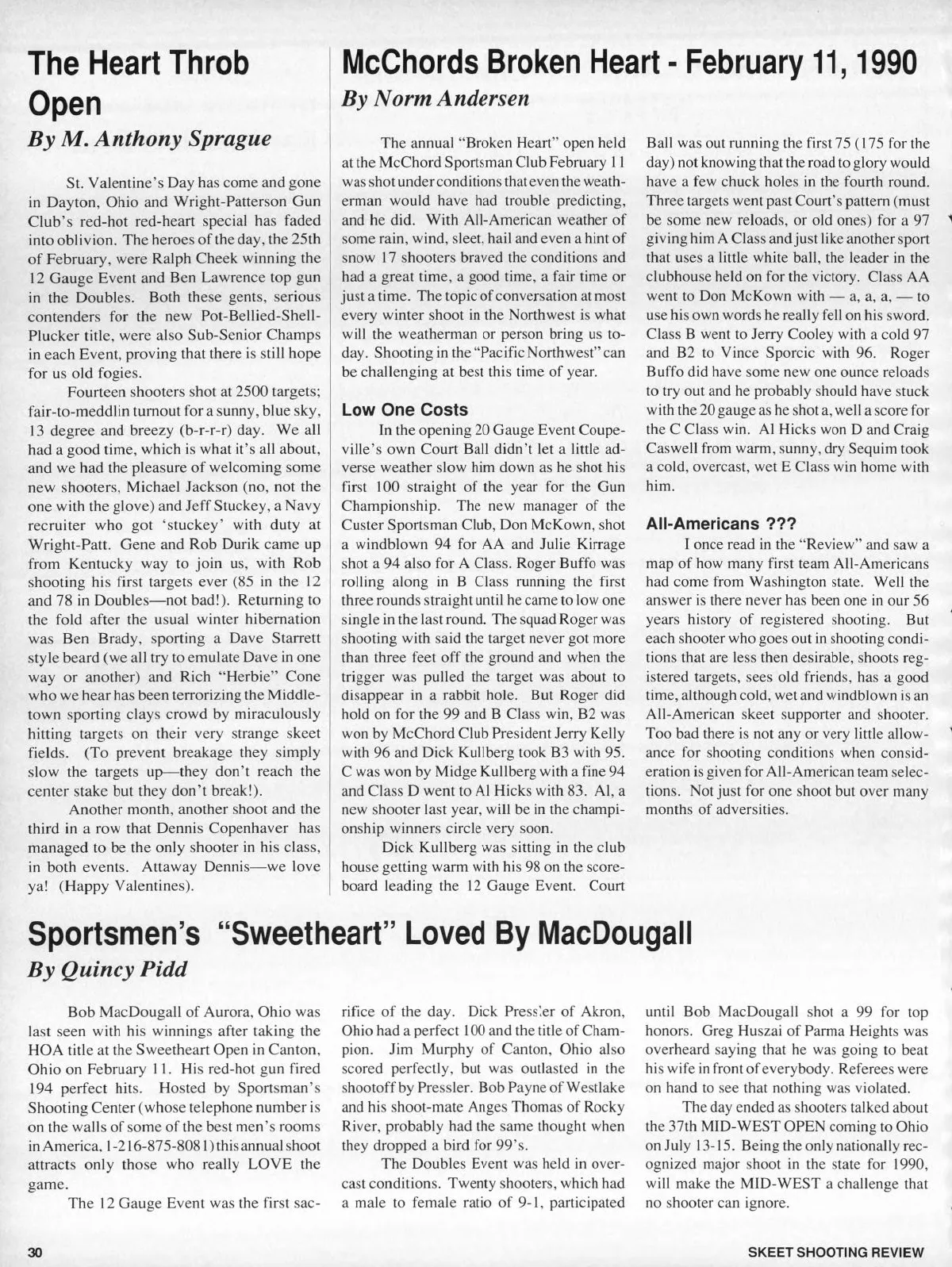 The Heart Throb Open
By M. Anthony Sprague

St. Valentine's Day has come and gone in Dayton, Ohio and Wright-Patterson Gun Club's red-hot red-heart special has faded into oblivion. The heroes of the day, the 25th of February, were Ralph Cheek winning the 12 Gauge Event and Ben Lawrence top gun in the Doubles. Both these gents, serious contenders for the new Pot-Bellied-Shell-Plucker title, were also Sub-Senior Champs in each Event, proving that there is still hope for us old fogies.

Fourteen shooters shot at 2500 targets; fair-to-meddlin turnout for a sunny, blue sky, 13 degree and breezy (b-r-r-r) day. We all had a good time, which is what it's all about, and we had the pleasure of welcoming some new shooters, Michael Jackson (no, not the one with the glove) and Jeff Stuckey, a Navy recruiter who got 'stuckey' with duty at Wright-Patt. Gene and Rob Durik came up from Kentucky way to join us, with Rob shooting his first targets ever (85 in the 12 and 78 in Doubles—not bad!). Returning to the fold after the usual winter hibernation was Ben Brady, sporting a Dave Starrett style beard (we all try to emulate Dave in one way or another) and Rich "Herbie" Cone who we hear has been terrorizing the Middletown sporting clays crowd by miraculously hitting targets on their very strange skeet fields. (To prevent breakage they simply slow the targets up—they don't reach the center stake but they don't break!).

Another month, another shoot and the third in a row that Dennis Copenhaver has managed to be the only shooter in his class, in both events. Attaway Dennis—we love ya! (Happy Valentines).

McChords Broken Heart - February 11, 1990
By Norm Andersen

The annual "Broken Heart" open held at the McChord Sportsman Club February 11 was shot under conditions that even the weatherman would have had trouble predicting, and he did. With All-American weather of some rain, wind, sleet, hail and even a hint of snow 17 shooters braved the conditions and had a great time, a good time, a fair time or just a time. The topic of conversation at most every winter shoot in the Northwest is what will the weatherman or person bring us today. Shooting in the "Pacific Northwest" can be challenging at best this time of year.

Low One Costs
In the opening 20 Gauge Event Coupeville's own Court Ball didn't let a little adverse weather slow him down as he shot his first 100 straight of the year for the Gun Championship. The new manager of the Custer Sportsman Club, Don McKown, shot a windblown 94 for AA and Julie Kirrage shot a 94 also for A Class. Roger Buffo was rolling along in B Class running the first three rounds straight until he came to low one single in the last round. The squad Roger was shooting with said the target never got more than three feet off the ground and when the trigger was pulled the target was about to disappear in a rabbit hole. But Roger did hold on for the 99 and B Class win, B2 was won by McChord Club President Jerry Kelly with 96 and Dick Kullberg took B3 with 95. C was won by Midge Kullberg with a fine 94 and Class D went to Al Hicks with 83. Al, a new shooter last year, will be in the championship winners circle very soon.

Dick Kullberg was sitting in the club house getting warm with his 98 on the scoreboard leading the 12 Gauge Event. Court Ball was out running the first 75 (175 for the day) not knowing that the road to glory would have a few chuck holes in the fourth round. Three targets went past Court's pattern (must be some new reloads, or old ones) for a 97 giving him A Class and just like another sport that uses a little white ball, the leader in the clubhouse held on for the victory. Class AA went to Don McKown with — a, a, a, — to use his own words he really fell on his sword. Class B went to Jerry Cooley with a cold 97 and B2 to Vince Sporcic with 96. Roger Buffo did have some new one ounce reloads to try out and he probably should have stuck with the 20 gauge as he shot a, well a score for the C Class win. Al Hicks won D and Craig Caswell from warm, sunny, dry Sequim took a cold, overcast, wet E Class win home with him.

All-Americans ???
I once read in the "Review" and saw a map of how many first team All-Americans had come from Washington state. Well the answer is there never has been one in our 56 years history of registered shooting. But each shooter who goes out in shooting conditions that are less then desirable, shoots registered targets, sees old friends, has a good time, although cold, wet and windblown is an All-American skeet supporter and shooter. Too bad there is not any or very little allowance for shooting conditions when consideration is given for All-American team selections. Not just for one shoot but over many months of adversities.

Sportsmen's "Sweetheart" Loved By MacDougall
By Quincy Pidd

Bob MacDougall of Aurora, Ohio was last seen with his winnings after taking the HOA title at the Sweetheart Open in Canton, Ohio on February 11. His red-hot gun fired 194 perfect hits. Hosted by Sportsman's Shooting Center (whose telephone number is on the walls of some of the best men's rooms in America, 1-216-875-8081) this annual shoot attracts only those who really LOVE the game.

The 12 Gauge Event was the first sacrifice of the day. Dick Pressler of Akron, Ohio had a perfect 100 and the title of Champion. Jim Murphy of Canton, Ohio also scored perfectly, but was outlasted in the shootoff by Pressler. Bob Payne of Westlake and his shoot-mate Anges Thomas of Rocky River, probably had the same thought when they dropped a bird for 99's.

The Doubles Event was held in overcast conditions. Twenty shooters, which had a male to female ratio of 9-1, participated until Bob MacDougall shot a 99 for top honors. Greg Huszai of Parma Heights was overheard saying that he was going to beat his wife in front of everybody. Referees were on hand to see that nothing was violated.

The day ended as shooters talked about the 37th MID-WEST OPEN coming to Ohio on July 13-15. Being the only nationally recognized major shoot in the state for 1990, will make the MID-WEST a challenge that no shooter can ignore.

30
SKEET SHOOTING REVIEW